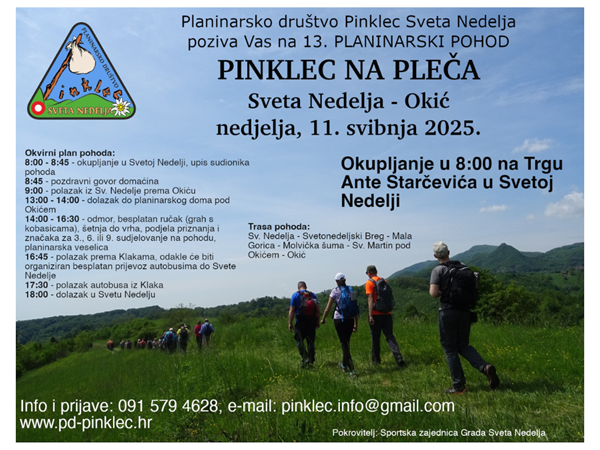 PLANINARSKO DRUŠTVO
pinklec
SVETA NEDELJA

Planinarsko društvo Pinklec Sveta Nedelja
poziva Vas na 13. PLANINARSKI POHOD

PINKLEC NA PLEČA

Sveta Nedelja - Okić
nedjelja, 11. svibnja 2025.

Okvirni plan pohoda:
8:00 - 8:45 - okupljanje u Svetoj Nedelji, upis sudionika pohoda
8:45 - pozdravni govor domaćina
9:00 - polazak iz Sv. Nedelje prema Okiću
13:00 - 14:00 - dolazak do planinarskog doma pod Okićem
14:00 - 16:30 - odmor, besplatan ručak (grah s kobasicama), šetnja do vrha, podjela priznanja i značaka za 3., 6. ili 9. sudjelovanje na pohodu, planinarska veselica
16:45 - polazak prema Klakama, odakle će biti organiziran besplatan prijevoz autobusima do Svete Nedelje
17:30 - polazak autobusa iz Klaka
18:00 - dolazak u Svetu Nedelju

Okupljanje u 8:00 na Trgu Ante Starčevića u Svetoj Nedelji

Trasa pohoda:
Sv. Nedelja - Svetonedeljski Breg - Mala Gorica - Molvička šuma - Sv. Martin pod Okićem - Okić

Info i prijave: 091 579 4628, e-mail: pinklec.info@gmail.com
www.pd-pinklec.hr

Pokrovitelj: Sportska zajednica Grada Sveta Nedelja